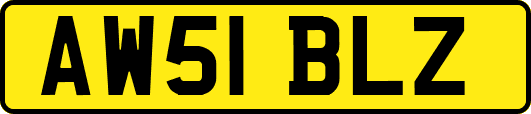 AW51 BLZ